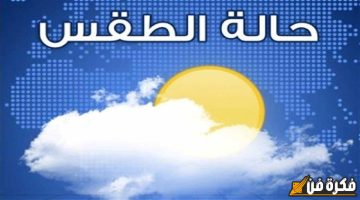 حالة الطقس

فكرة فن